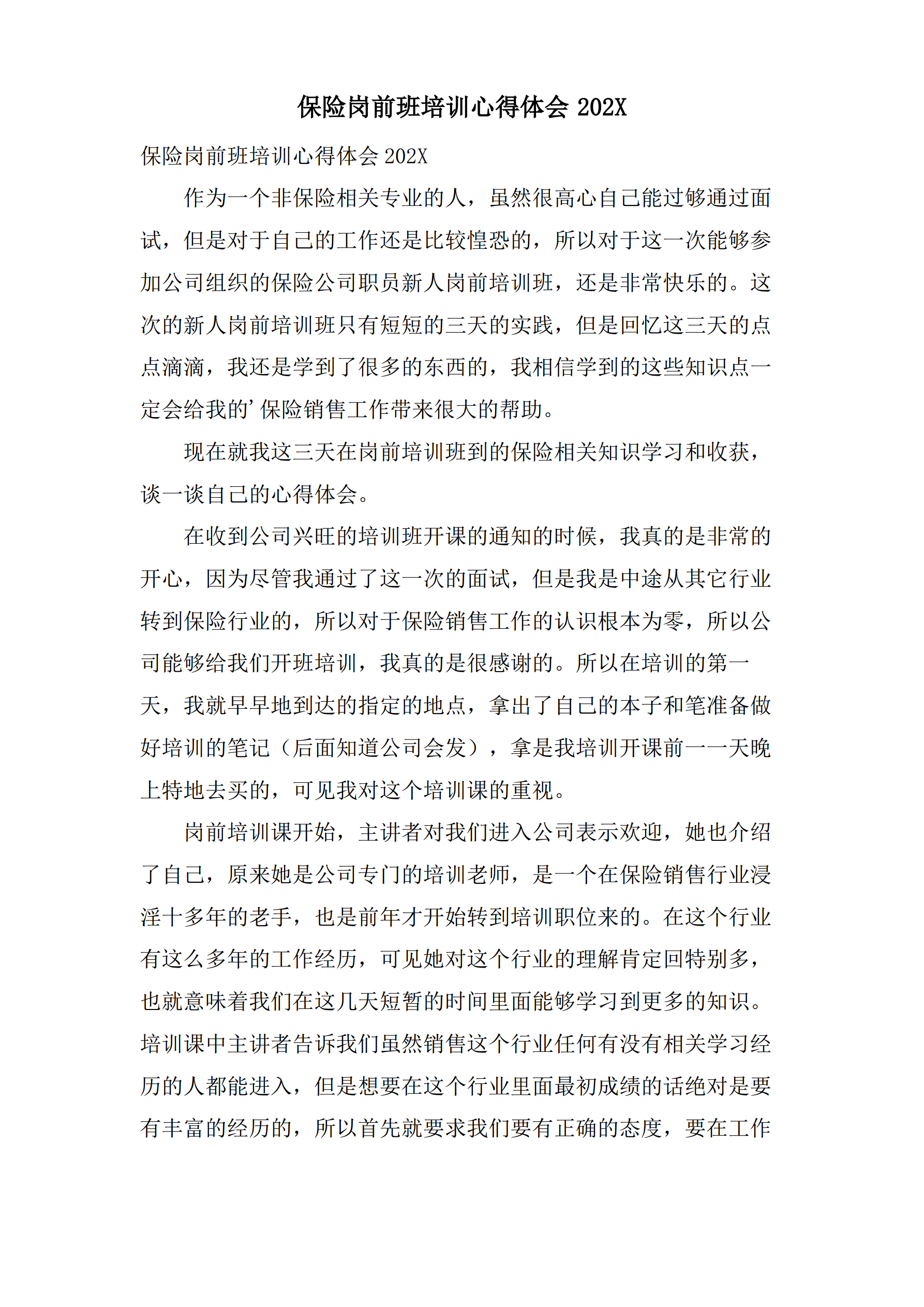 保险岗前班培训心得体会 202X

保险岗前班培训心得体会 202X

作为一个非保险相关专业的人，虽然很高心自己能过够通过面试，但是对于自己的工作还是比较惶恐的，所以对于这一次能够参加公司组织的保险公司职员新人岗前培训班，还是非常快乐的。这次的新人岗前培训班只有短短的三天的实践，但是回忆这三天的点点滴滴，我还是学到了很多的东西的，我相信学到的这些知识点一定会给我的’保险销售工作带来很大的帮助。

现在就我这三天在岗前培训班到的保险相关知识学习和收获，谈一谈自己的心得体会。

在收到公司兴旺的培训班开课的通知的时候，我真的是非常的开心，因为尽管我通过了这一次的面试，但是我是中途从其它行业转到保险行业的，所以对于保险销售工作的认识根本为零，所以公司能够给我们开班培训，我真的是很感谢的。所以在培训的第一天，我就早早地到达的指定的地点，拿出了自己的本子和笔准备做好培训的笔记（后面知道公司会发），拿是我培训开课前一一天晚上特地去买的，可见我对这个培训课的重视。

岗前培训课开始，主讲者对我们进入公司表示欢迎，她也介绍了自己，原来她是公司专门的培训老师，是一个在保险销售行业浸淫十多年的老手，也是前年才开始转到培训职位来的。在这个行业有这么多年的工作经历，可见她对这个行业的理解肯定回特别多，也就意味着我们在这几天短暂的时间里面能够学习到更多的知识。培训课中主讲者告诉我们虽然销售这个行业任何有没有相关学习经历的人都能进入，但是想要在这个行业里面最初成绩的话绝对是要有丰富的经历的，所以首先就要求我们要有正确的态度，要在工作